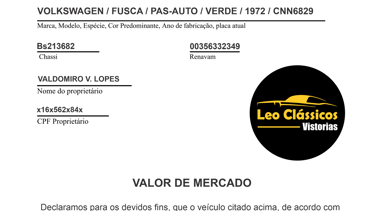 VOLKSWAGEN / FUSCA / PAS-AUTO / VERDE / 1972 / CNN6829
Marca, Modelo, Espécie, Cor Predominante, Ano de fabricação, placa atual

Bs213682
Chassi

00356332349
Renavam

VALDOMIRO V. LOPES
Nome do proprietário

x16x562x84x
CPF Proprietário

Leo Clássicos
Vistorias

VALOR DE MERCADO

Declaramos para os devidos fins, que o veículo citado acima, de acordo com